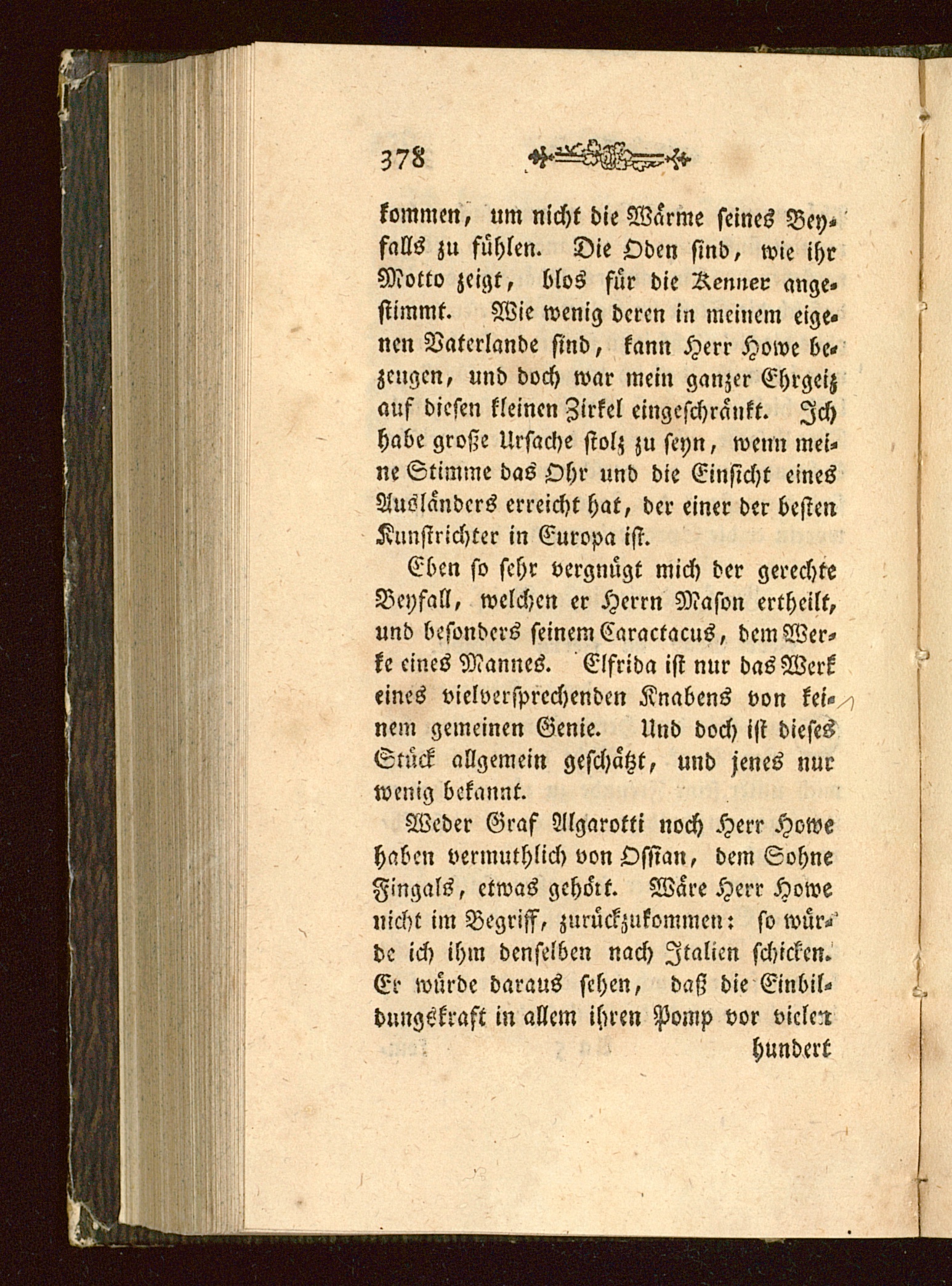 378

kommen, um nicht die Wärme seines Beyfalls zu fühlen. Die Oden sind, wie ihr Motto zeigt, blos für die Kenner angestimmt. Wie wenig deren in meinem eigenen Vaterlande sind, kann Herr Howe bezeugen, und doch war mein ganzer Ehrgeiz auf diesen kleinen Zirkel eingeschränkt. Ich habe große Ursache stolz zu seyn, wenn meine Stimme das Ohr und die Einsicht eines Ausländers erreicht hat, der einer der besten Kunstrichter in Europa ist.

Eben so sehr vergnügt mich der gerechte Beyfall, welchen er Herrn Mason ertheilt, und besonders seinem Caractacus, dem Werke eines Mannes. Elfrida ist nur das Werk eines vielversprechenden Knabens von keinem gemeinen Genie. Und doch ist dieses Stück allgemein geschätzt, und jenes nur wenig bekannt.

Weder Graf Algarotti noch Herr Howe haben vermuthlich von Ossian, dem Sohne Fingals, etwas gehört. Wäre Herr Howe nicht im Begriff, zurückzukommen: so würde ich ihm denselben nach Italien schicken. Er würde daraus sehen, daß die Einbildungskraft in allem ihren Pomp vor vielen hundert